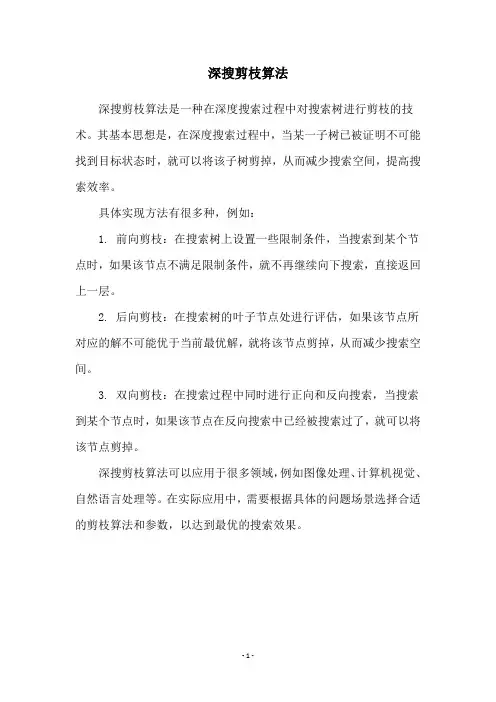 深搜剪枝算法

深搜剪枝算法是一种在深度搜索过程中对搜索树进行剪枝的技术。其基本思想是，在深度搜索过程中，当某一子树已被证明不可能找到目标状态时，就可以将该子树剪掉，从而减少搜索空间，提高搜索效率。

具体实现方法有很多种，例如：

1. 前向剪枝：在搜索树上设置一些限制条件，当搜索到某个节点时，如果该节点不满足限制条件，就不再继续向下搜索，直接返回上一层。

2. 后向剪枝：在搜索树的叶子节点处进行评估，如果该节点所对应的解不可能优于当前最优解，就将该节点剪掉，从而减少搜索空间。

3. 双向剪枝：在搜索过程中同时进行正向和反向搜索，当搜索到某个节点时，如果该节点在反向搜索中已经被搜索过了，就可以将该节点剪掉。

深搜剪枝算法可以应用于很多领域，例如图像处理、计算机视觉、自然语言处理等。在实际应用中，需要根据具体的问题场景选择合适的剪枝算法和参数，以达到最优的搜索效果。

- 1 -